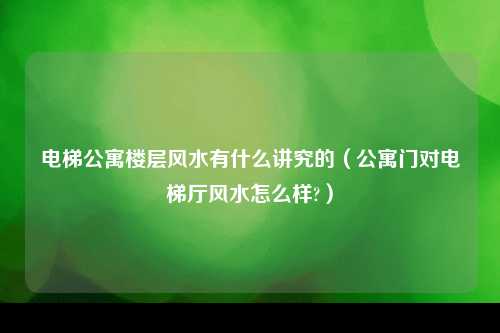 电梯公寓楼层风水有什么讲究的（公寓门对电梯厅风水怎么样?）